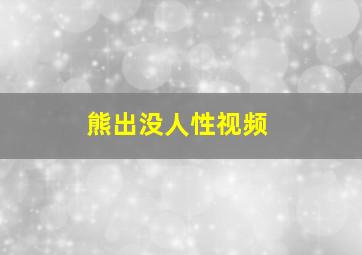 熊出没人性视频